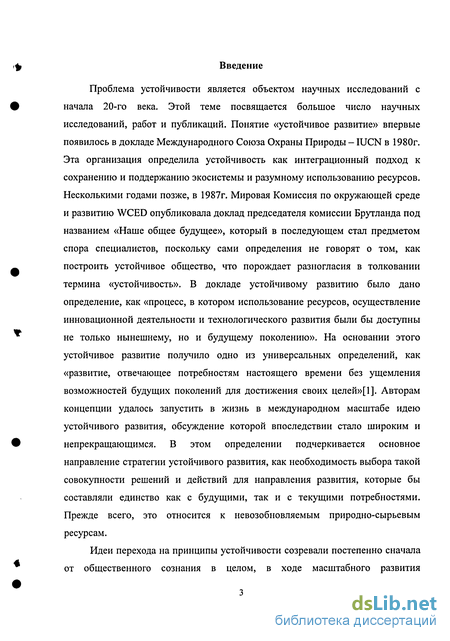 Введение

Проблема устойчивости является объектом научных исследований с начала 20-го века. Этой теме посвящается большое число научных исследований, работ и публикаций. Понятие «устойчивое развитие» впервые появилось в докладе Международного Союза Охраны Природы – IUCN в 1980г. Эта организация определила устойчивость как интеграционный подход к сохранению и поддержанию экосистемы и разумному использованию ресурсов. Несколькими годами позже, в 1987г. Мировая Комиссия по окружающей среде и развитию WCED опубликовала доклад председателя комиссии Брутланда под названием «Наше общее будущее», который в последующем стал предметом спора специалистов, поскольку сами определения не говорят о том, как построить устойчивое общество, что порождает разногласия в толковании термина «устойчивость». В докладе устойчивому развитию было дано определение, как «процесс, в котором использование ресурсов, осуществление инновационной деятельности и технологического развития были бы доступны не только нынешнему, но и будущему поколению». На основании этого устойчивое развитие получило одно из универсальных определений, как «развитие, отвечающее потребностям настоящего времени без ущемления возможностей будущих поколений для достижения своих целей»[1]. Авторам концепции удалось запустить в жизнь в международном масштабе идею устойчивого развития, обсуждение которой впоследствии стало широким и непрекращающимся. В этом определении подчеркивается основное направление стратегии устойчивого развития, как необходимость выбора такой совокупности решений и действий для направления развития, которые бы составляли единство как с будущими, так и с текущими потребностями. Прежде всего, это относится к невозобновляемым природно-сырьевым ресурсам.

Идеи перехода на принципы устойчивости созревали постепенно сначала от общественного сознания в целом, в ходе масштабного развития

3

dsLib.net
библиотека диссертаций